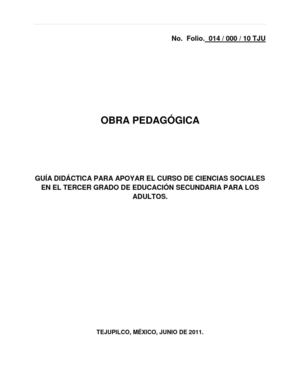 No. Folio. 014 / 000 / 10 TJU

OBRA PEDAGÓGICA

GUÍA DIDÁCTICA PARA APOYAR EL CURSO DE CIENCIAS SOCIALES EN EL TERCER GRADO DE EDUCACIÓN SECUNDARIA PARA LOS ADULTOS.

TEJUPILCO, MÉXICO, JUNIO DE 2011.